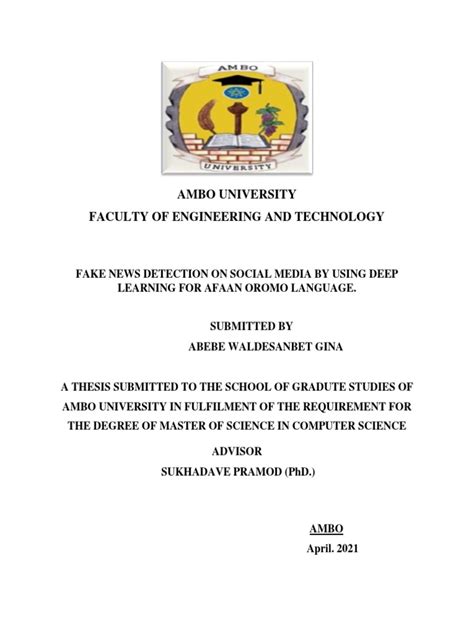 AMBO

UNIVERSITY

AMBO UNIVERSITY

FACULTY OF ENGINEERING AND TECHNOLOGY

FAKE NEWS DETECTION ON SOCIAL MEDIA BY USING DEEP LEARNING FOR AFAAN OROMO LANGUAGE.

SUBMITTED BY

ABEBE WALDESANBET GINA

A THESIS SUBMITTED TO THE SCHOOL OF GRADUTE STUDIES OF AMBO UNIVERSITY IN FULFILMENT OF THE REQUIREMENT FOR THE DEGREE OF MASTER OF SCIENCE IN COMPUTER SCIENCE

ADVISOR

SUKHADAVE PRAMOD (PhD.)

AMBO

April. 2021